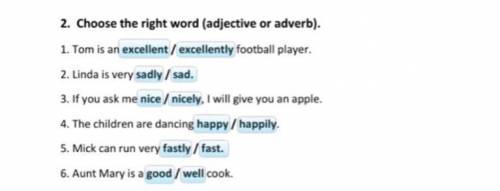 2. Choose the right word (adjective or adverb).

1. Tom is an excellent / excellently football player.

2. Linda is very sadly / sad.

3. If you ask me nice / nicely, I will give you an apple.

4. The children are dancing happy / happily.

5. Mick can run very fastly / fast.

6. Aunt Mary is a good / well cook.